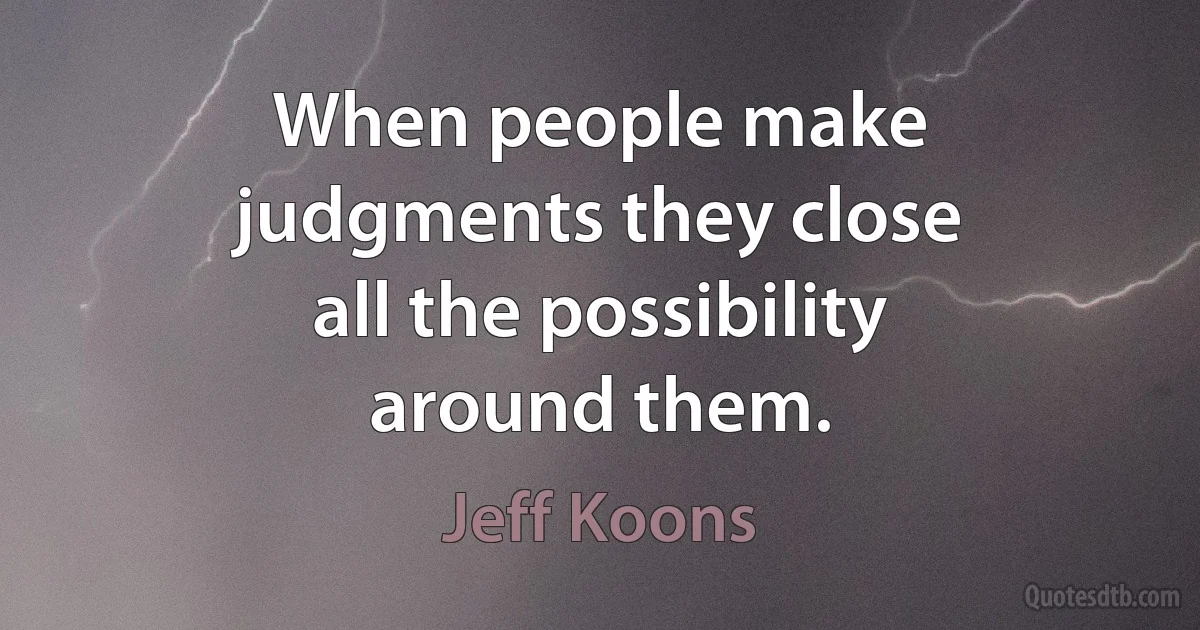 When people make judgments they close all the possibility around them.

Jeff Koons

Quotesdtb.com